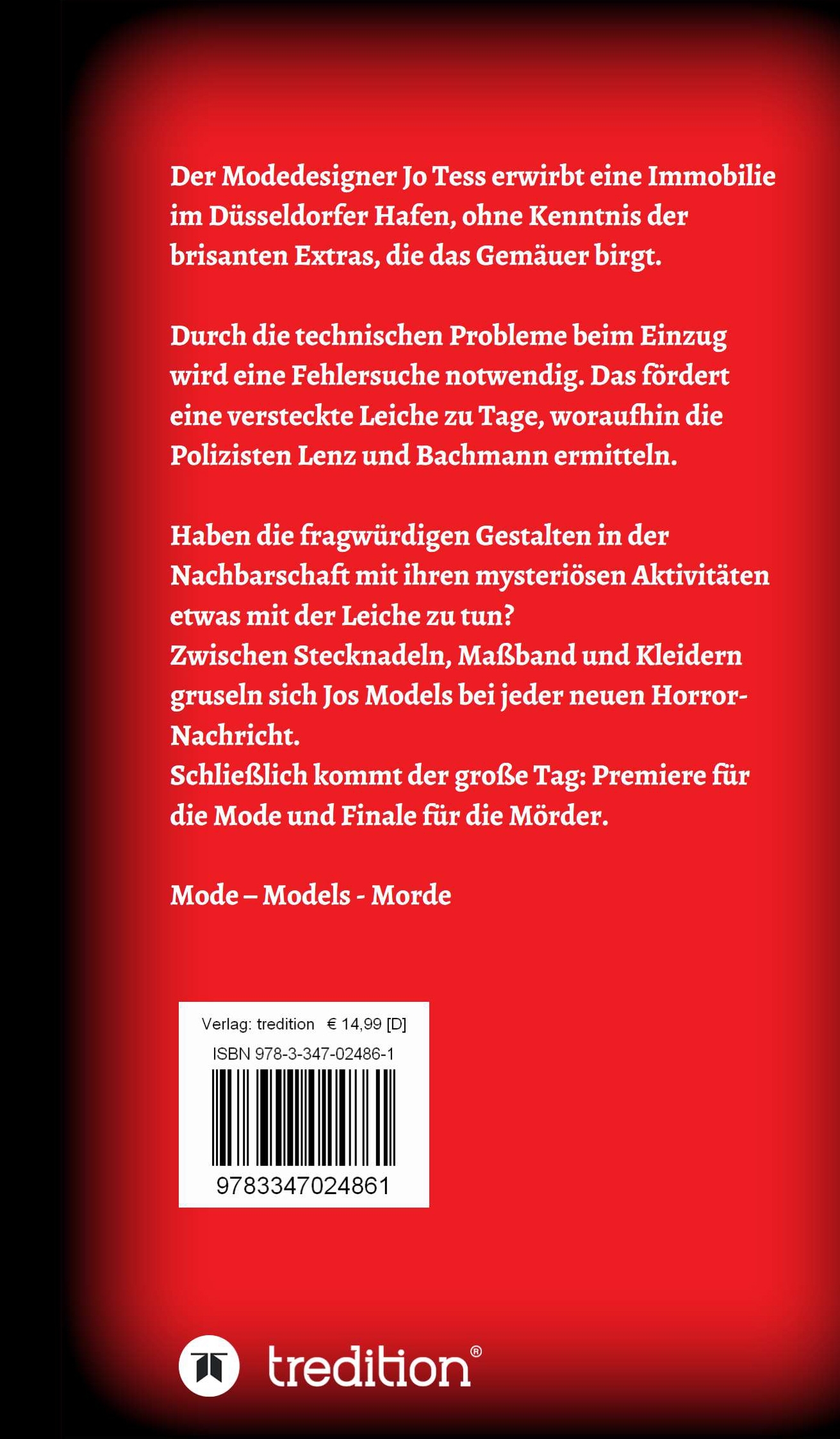 Der Modedesigner Jo Tess erwirbt eine Immobilie im Düsseldorfer Hafen, ohne Kenntnis der brisanten Extras, die das Gemäuer birgt.

Durch die technischen Probleme beim Einzug wird eine Fehlersuche notwendig. Das fördert eine versteckte Leiche zu Tage, woraufhin die Polizisten Lenz und Bachmann ermitteln.

Haben die fragwürdigen Gestalten in der Nachbarschaft mit ihren mysteriösen Aktivitäten etwas mit der Leiche zu tun?
Zwischen Stecknadeln, Maßband und Kleidern gruseln sich Jos Models bei jeder neuen Horror-Nachricht.
Schließlich kommt der große Tag: Premiere für die Mode und Finale für die Mörder.

Mode – Models - Morde

Verlag: tredition € 14,99 [D]
ISBN 978-3-347-02486-1
9783347024861

tredition®